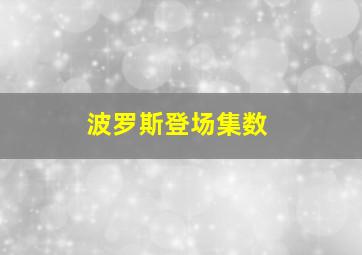 波罗斯登场集数